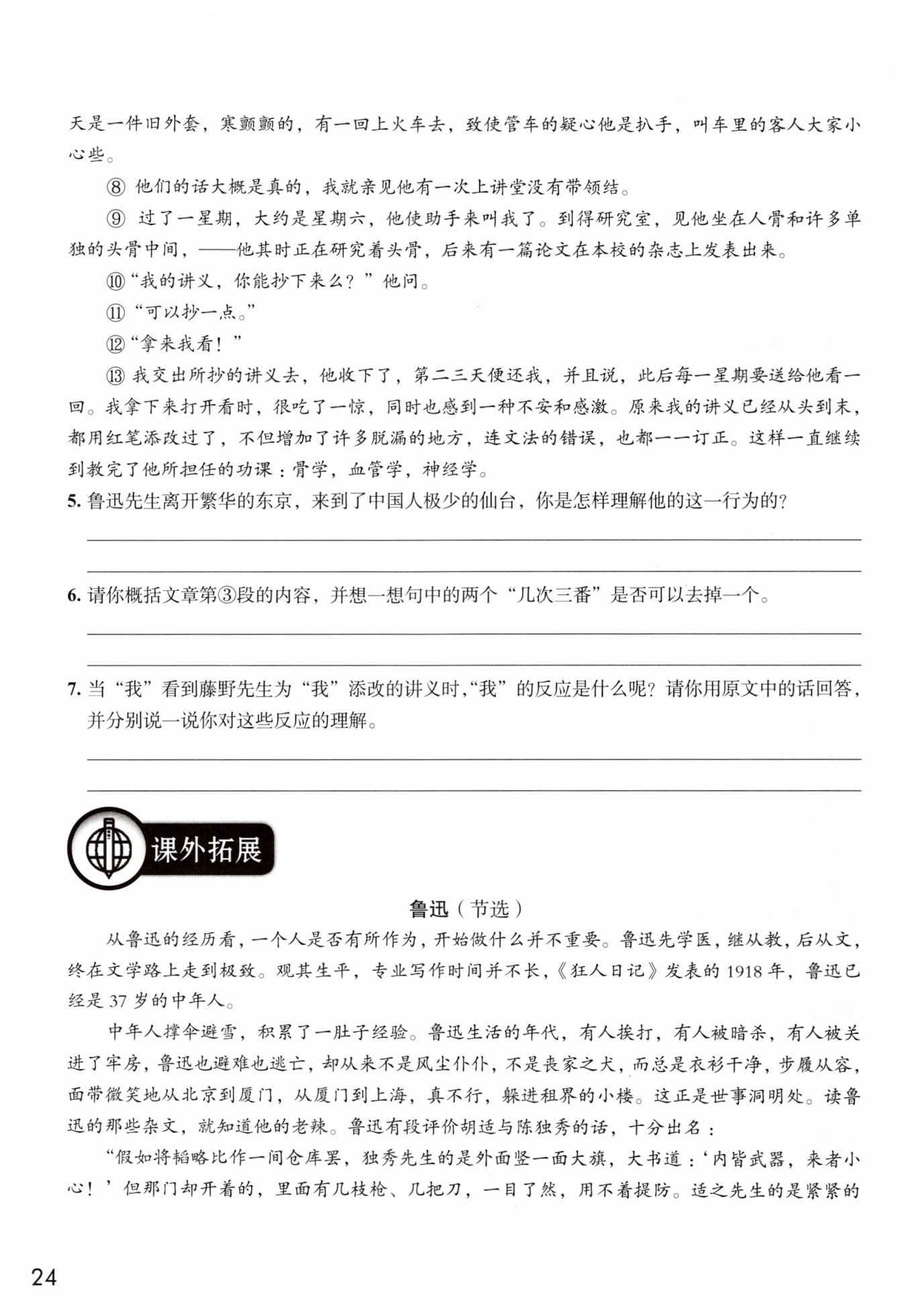 天是一件旧外套，寒颤颤的，有一回上火车去，致使管车的疑心他是扒手，叫车里的客人大家小心些。

⑧ 他们的话大概是真的，我就亲见他有一次上讲堂没有带领结。

⑨ 过了一星期，大约是星期六，他使助手来叫我了。到得研究室，见他坐在人骨和许多单独的头骨中间，——他其时正在研究着头骨，后来有一篇论文在本校的杂志上发表出来。

⑩“我的讲义，你能抄下来么？”他问。

⑪“可以抄一点。”

⑫“拿来我看！”

⑬ 我交出所抄的讲义去，他收下了，第二三天便还我，并且说，此后每一星期要送给他看一回。我拿下来打开看时，很吃了一惊，同时也感到一种不安和感激。原来我的讲义已经从头到末，都用红笔添改过了，不但增加了许多脱漏的地方，连文法的错误，也都一一订正。这样一直继续到教完了他所担任的功课：骨学，血管学，神经学。

5. 鲁迅先生离开繁华的东京，来到了中国人极少的仙台，你是怎样理解他的这一行为的？

6. 请你概括文章第③段的内容，并想一想句中的两个“几次三番”是否可以去掉一个。

7. 当“我”看到藤野先生为“我”添改的讲义时，“我”的反应是什么呢？请你用原文中的话回答，并分别说一说你对这些反应的理解。

课外拓展

鲁迅（节选）

从鲁迅的经历看，一个人是否有所作为，开始做什么并不重要。鲁迅先学医，继从教，后从文，终在文学路上走到极致。观其生平，专业写作时间并不长，《狂人日记》发表的 1918 年，鲁迅已经是 37 岁的中年人。

中年人撑伞避雪，积累了一肚子经验。鲁迅生活的年代，有人挨打，有人被暗杀，有人被关进了牢房，鲁迅也避难也逃亡，却从来不是风尘仆仆，不是丧家之犬，而总是衣衫干净，步履从容，面带微笑地从北京到厦门，从厦门到上海，真不行，躲进租界的小楼。这正是世事洞明处。读鲁迅的那些杂文，就知道他的老辣。鲁迅有段评价胡适与陈独秀的话，十分出名：

“假如将韬略比作一间仓库罢，独秀先生的是外面竖一面大旗，大书道：‘内皆武器，来者小心！’但那门却开着的，里面有几枝枪、几把刀，一目了然，用不着提防。适之先生的是紧紧的

24